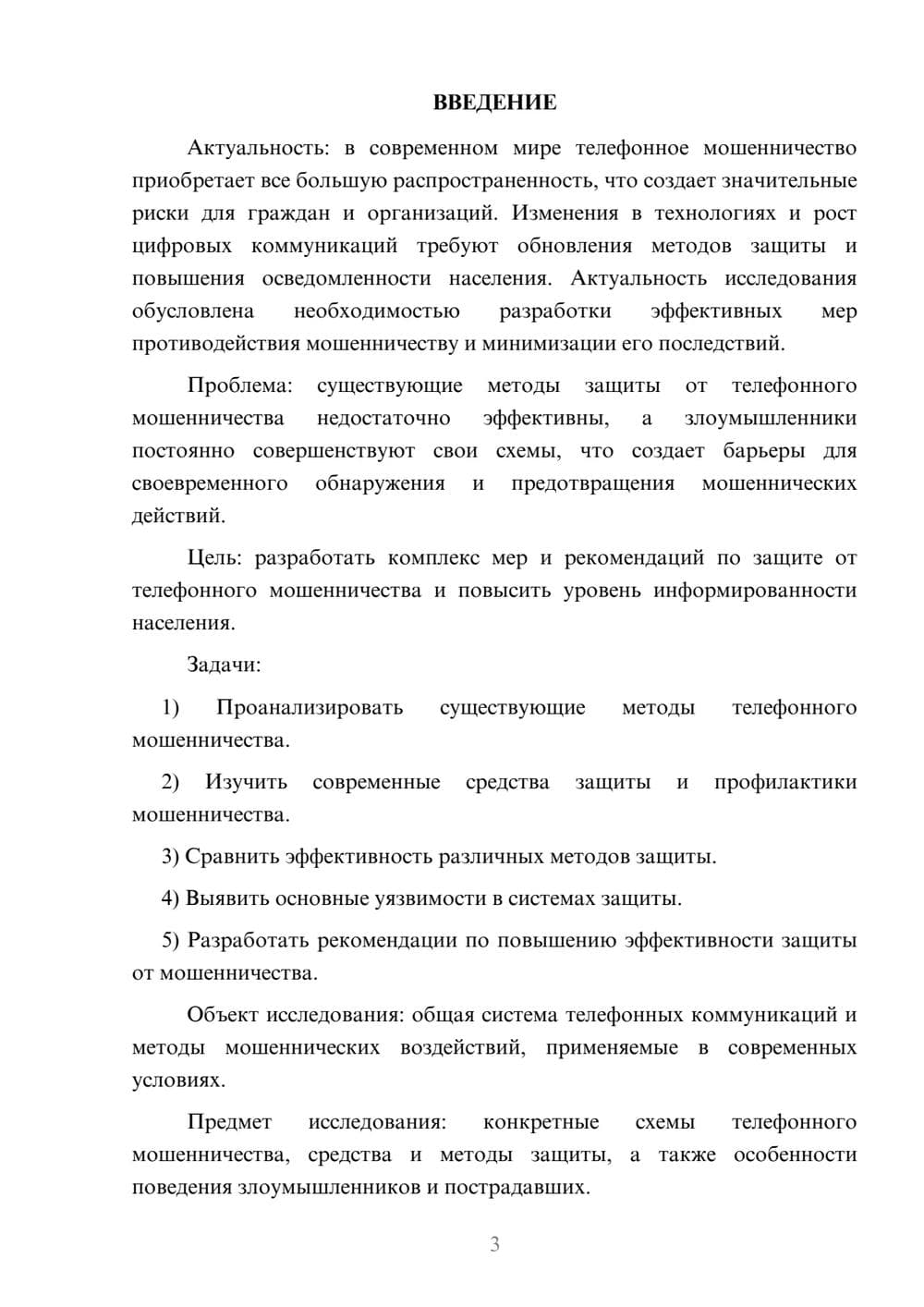 ВВЕДЕНИЕ

Актуальность: в современном мире телефонное мошенничество приобретает все большую распространенность, что создает значительные риски для граждан и организаций. Изменения в технологиях и рост цифровых коммуникаций требуют обновления методов защиты и повышения осведомленности населения. Актуальность исследования обусловлена необходимостью разработки эффективных мер противодействия мошенничеству и минимизации его последствий.

Проблема: существующие методы защиты от телефонного мошенничества недостаточно эффективны, а злоумышленники постоянно совершенствуют свои схемы, что создает барьеры для своевременного обнаружения и предотвращения мошеннических действий.

Цель: разработать комплекс мер и рекомендаций по защите от телефонного мошенничества и повысить уровень информированности населения.

Задачи:

1) Проанализировать существующие методы телефонного мошенничества.

2) Изучить современные средства защиты и профилактики мошенничества.

3) Сравнить эффективность различных методов защиты.

4) Выявить основные уязвимости в системах защиты.

5) Разработать рекомендации по повышению эффективности защиты от мошенничества.

Объект исследования: общая система телефонных коммуникаций и методы мошеннических воздействий, применяемые в современных условиях.

Предмет исследования: конкретные схемы телефонного мошенничества, средства и методы защиты, а также особенности поведения злоумышленников и пострадавших.

3